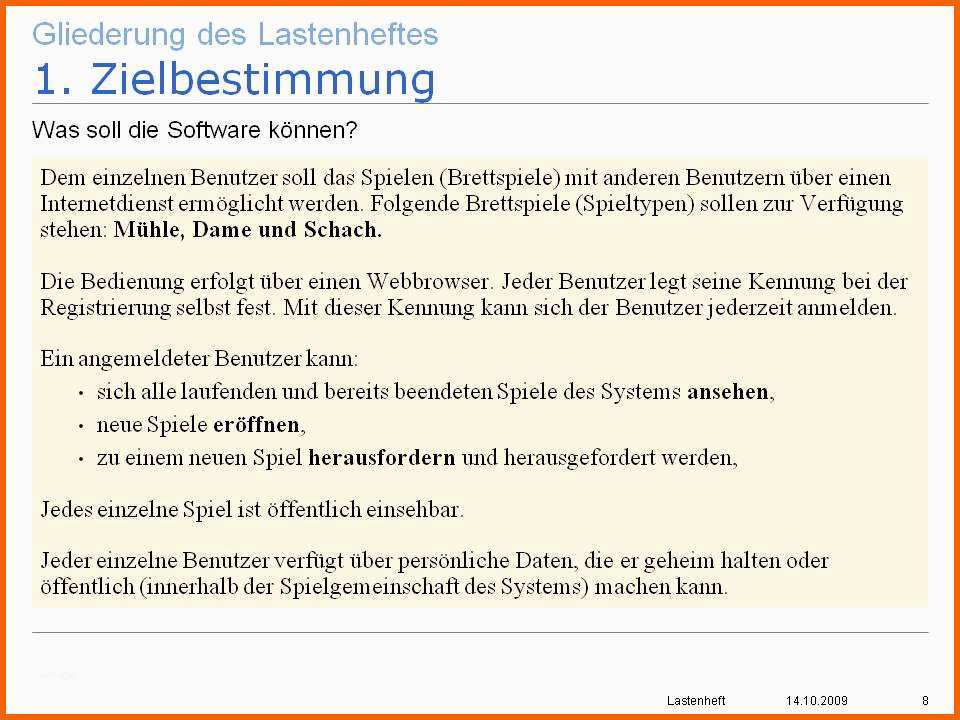 Gliederung des Lastenheftes
1. Zielbestimmung

Was soll die Software können?

Dem einzelnen Benutzer soll das Spielen (Brettspiele) mit anderen Benutzern über einen Internetdienst ermöglicht werden. Folgende Brettspiele (Spieltypen) sollen zur Verfügung stehen: Mühle, Dame und Schach.

Die Bedienung erfolgt über einen Webbrowser. Jeder Benutzer legt seine Kennung bei der Registrierung selbst fest. Mit dieser Kennung kann sich der Benutzer jederzeit anmelden.

Ein angemeldeter Benutzer kann:
• sich alle laufenden und bereits beendeten Spiele des Systems ansehen,
• neue Spiele eröffnen,
• zu einem neuen Spiel herausfordern und herausgefordert werden,

Jedes einzelne Spiel ist öffentlich einsehbar.

Jeder einzelne Benutzer verfügt über persönliche Daten, die er geheim halten oder öffentlich (innerhalb der Spielgemeinschaft des Systems) machen kann.

Lastenheft 14.10.2009 8